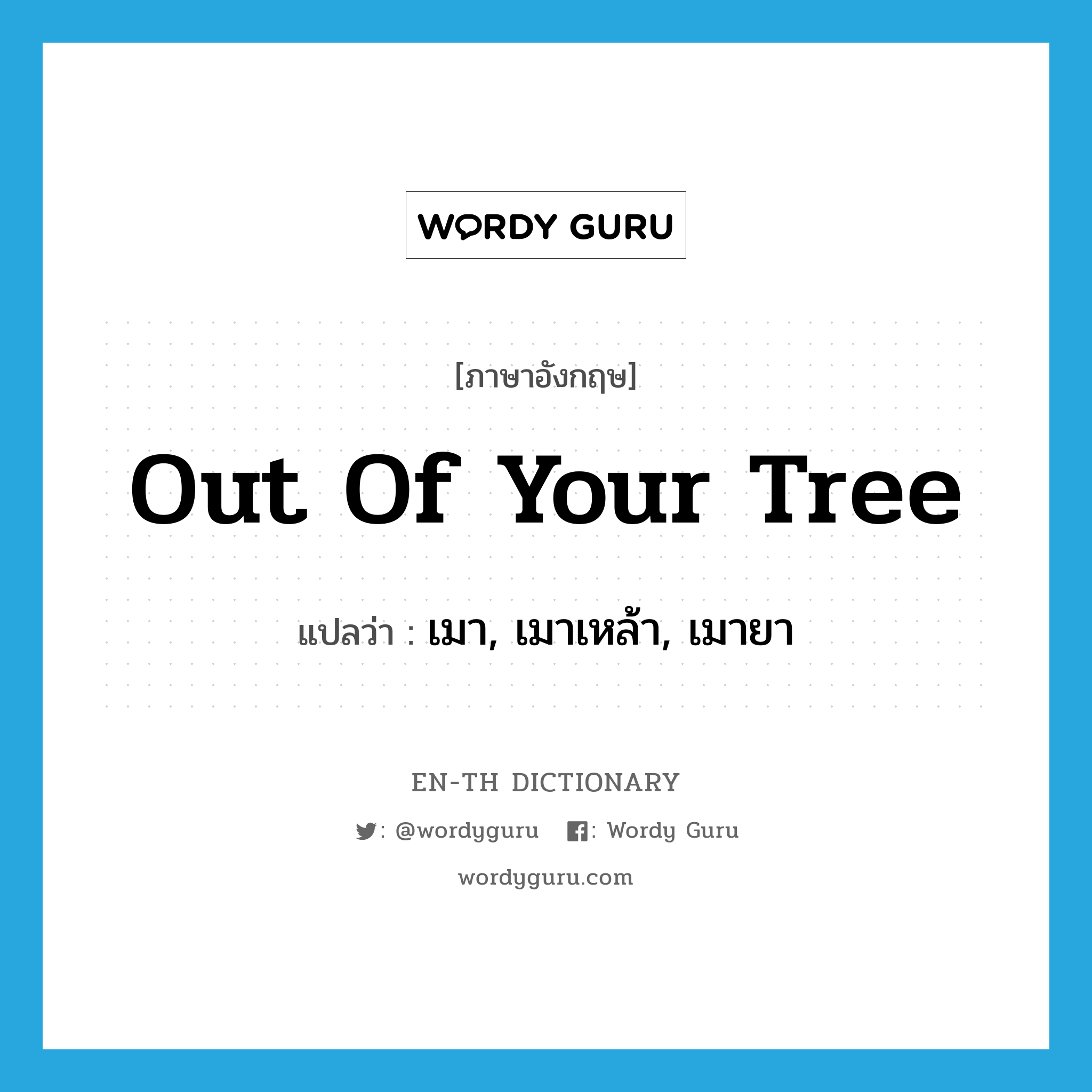 WORDY GURU

[ภาษาอังกฤษ]

Out Of Your Tree

แปลว่า : เมา, เมาเหล้า, เมายา

EN-TH DICTIONARY

: @wordyguru : Wordy Guru

wordyguru.com